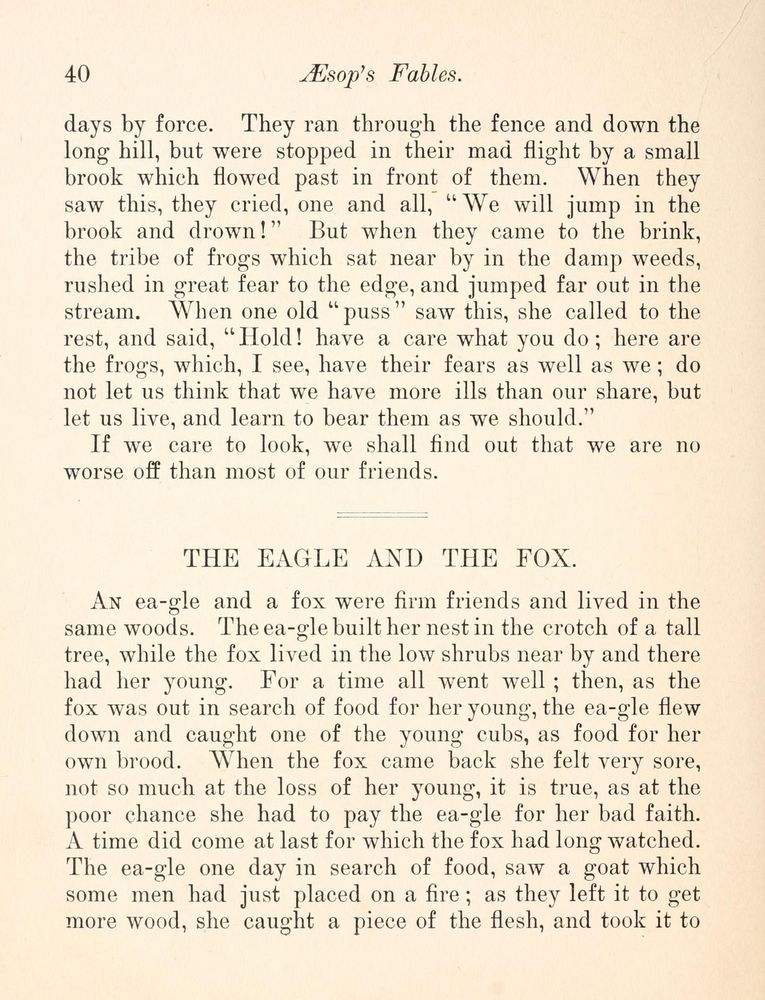 40 Æsop's Fables.

days by force. They ran through the fence and down the long hill, but were stopped in their mad flight by a small brook which flowed past in front of them. When they saw this, they cried, one and all, "We will jump in the brook and drown!" But when they came to the brink, the tribe of frogs which sat near by in the damp weeds, rushed in great fear to the edge, and jumped far out in the stream. When one old "puss" saw this, she called to the rest, and said, "Hold! have a care what you do; here are the frogs, which, I see, have their fears as well as we; do not let us think that we have more ills than our share, but let us live, and learn to bear them as we should."

If we care to look, we shall find out that we are no worse off than most of our friends.

THE EAGLE AND THE FOX.

An ea-gle and a fox were firm friends and lived in the same woods. The ea-gle built her nest in the crotch of a tall tree, while the fox lived in the low shrubs near by and there had her young. For a time all went well; then, as the fox was out in search of food for her young, the ea-gle flew down and caught one of the young cubs, as food for her own brood. When the fox came back she felt very sore, not so much at the loss of her young, it is true, as at the poor chance she had to pay the ea-gle for her bad faith. A time did come at last for which the fox had long watched. The ea-gle one day in search of food, saw a goat which some men had just placed on a fire; as they left it to get more wood, she caught a piece of the flesh, and took it to